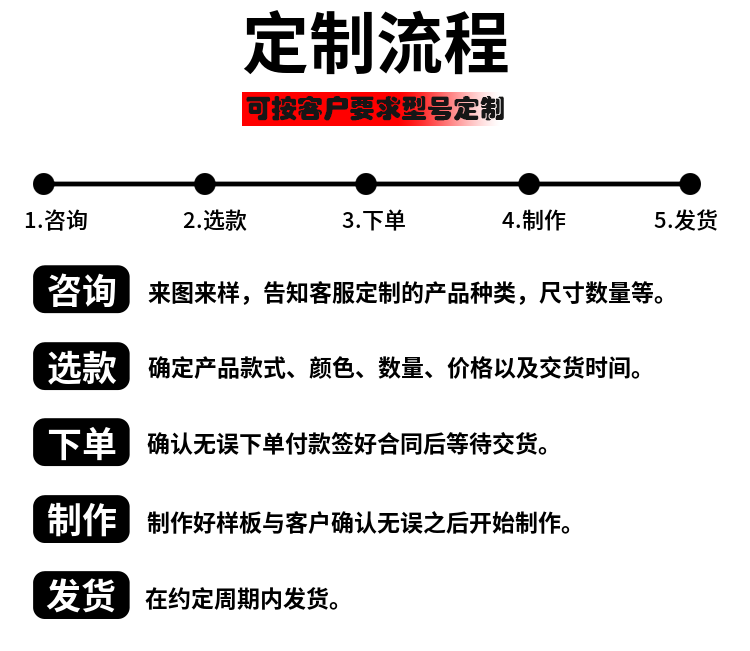 定制流程

可按客户要求型号定制

1.咨询 2.选款 3.下单 4.制作 5.发货

咨询 来图来样，告知客服定制的产品种类，尺寸数量等。

选款 确定产品款式、颜色、数量、价格以及交货时间。

下单 确认无误下单付款签好合同后等待交货。

制作 制作好样板与客户确认无误之后开始制作。

发货 在约定周期内发货。